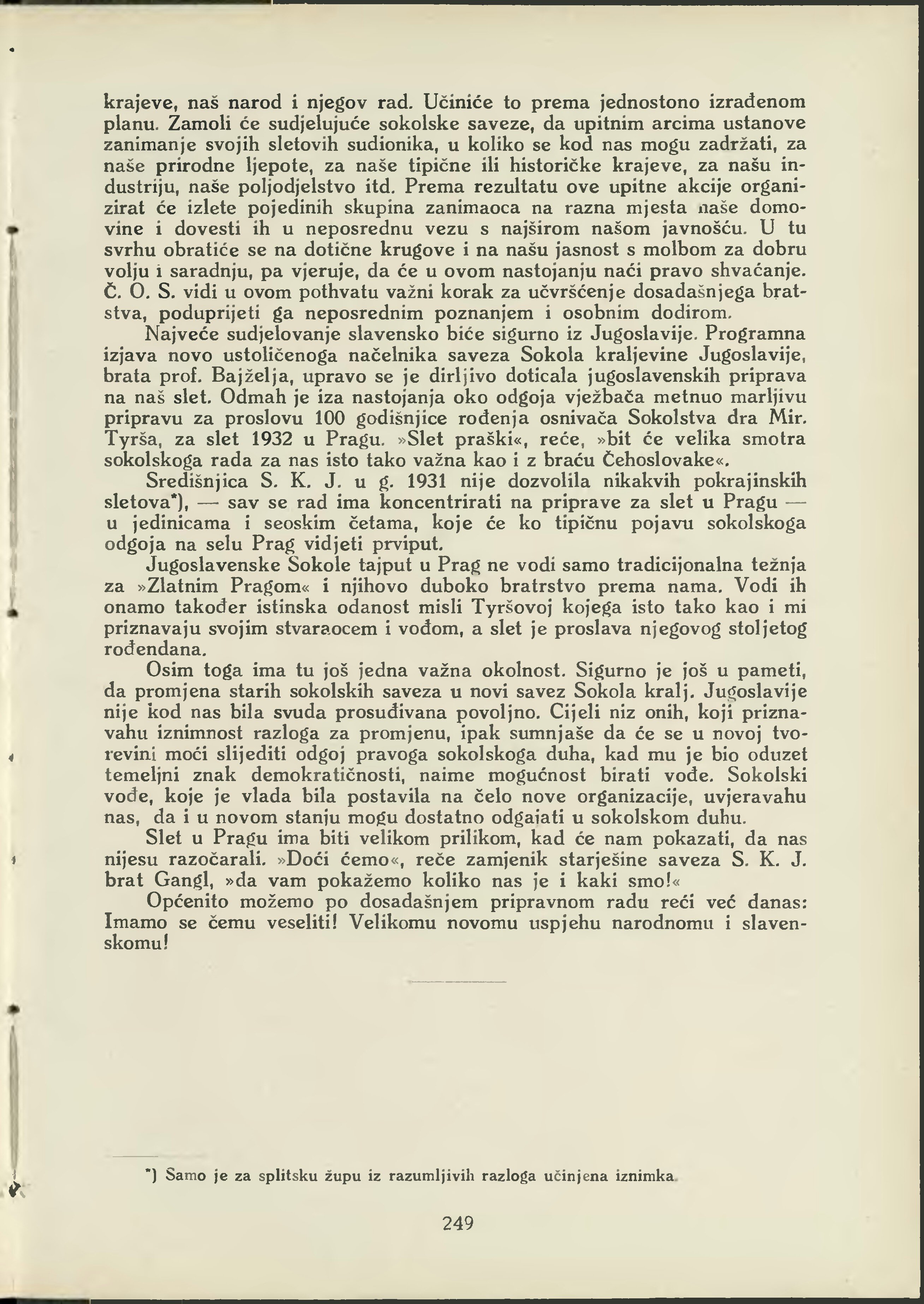 krajeve, naš narod i njegov rad. Učiniće to prema jednostono izrađenom planu. Zamoli će sudjelujuće sokolske saveze, da upitnim arcima ustanove zanimanje svojih sletovih sudionika, u koliko se kod nas mogu zadržati, za naše prirodne ljepote, za naše tipične ili historičke krajeve, za našu industriju, naše poljodjelstvo itd. Prema rezultatu ove upitne akcije organizirat će izlete pojedinih skupina zanimaoca na razna mjesta naše domovine i dovesti ih u neposrednu vezu s najširom našom javnošću. U tu svrhu obratiće se na dotične krugove i na našu jasnost s molbom za dobru volju i saradnju, pa vjeruje, da će u ovom nastojanju naći pravo shvaćanje. Č. O. S. vidi u ovom pothvatu važni korak za učvršćenje dosadašnjega bratstva, poduprijeti ga neposrednim poznanjem i osobnim dodirom.

Najveće sudjelovanje slavensko biće sigurno iz Jugoslavije. Programna izjava novo ustoličenoga načelnika saveza Sokola kraljevine Jugoslavije, brata prof. Bajželja, upravo se je dirljivo doticala jugoslavenskih priprava na naš slet. Odmah je iza nastojanja oko odgoja vježbača metnuo marljivu pripravu za proslovu 100 godišnjice rođenja osnivača Sokolstva dra Mir. Tyrša, za slet 1932 u Pragu. »Slet praški«, reče, »bit će velika smotra sokolskoga rada za nas isto tako važna kao i z braću Čehoslovake«.

Središnjica S. K. J. u g. 1931 nije dozvolila nikakvih pokrajinskih sletova*), — sav se rad ima koncentrirati na priprave za slet u Pragu — u jedinicama i seoskim četama, koje će ko tipičnu pojavu sokolskoga odgoja na selu Prag vidjeti prviput.

Jugoslavenske Sokole tajput u Prag ne vodi samo tradicijonalna težnja za »Zlatnim Pragom« i njihovo duboko bratrstvo prema nama. Vodi ih onamo također istinska odanost misli Tyršovoj kojega isto tako kao i mi priznavaju svojim stvaraocem i vođom, a slet je proslava njegovog stoljetog rođendana.

Osim toga ima tu još jedna važna okolnost. Sigurno je još u pameti, da promjena starih sokolskih saveza u novi savez Sokola kralj. Jugoslavije nije kod nas bila svuda prosuđivana povoljno. Cijeli niz onih, koji priznavahu iznimnost razloga za promjenu, ipak sumnjaše da će se u novoj tvorevini moći slijediti odgoj pravoga sokolskoga duha, kad mu je bio oduzet temeljni znak demokratičnosti, naime mogućnost birati vođe. Sokolski vođe, koje je vlada bila postavila na čelo nove organizacije, uvjeravahu nas, da i u novom stanju mogu dostatno odgajati u sokolskom duhu.

Slet u Pragu ima biti velikom prilikom, kad će nam pokazati, da nas nijesu razočarali. »Doći ćemo«, reče zamjenik starješine saveza S. K. J. brat Gangl, »da vam pokažemo koliko nas je i kaki smo!«

Općenito možemo po dosadašnjem pripravnom radu reći već danas: Imamo se čemu veseliti! Velikomu novomu uspjehu narodnomu i slavenskomu!

*) Samo je za splitsku župu iz razumljivih razloga učinjena iznimka.

249